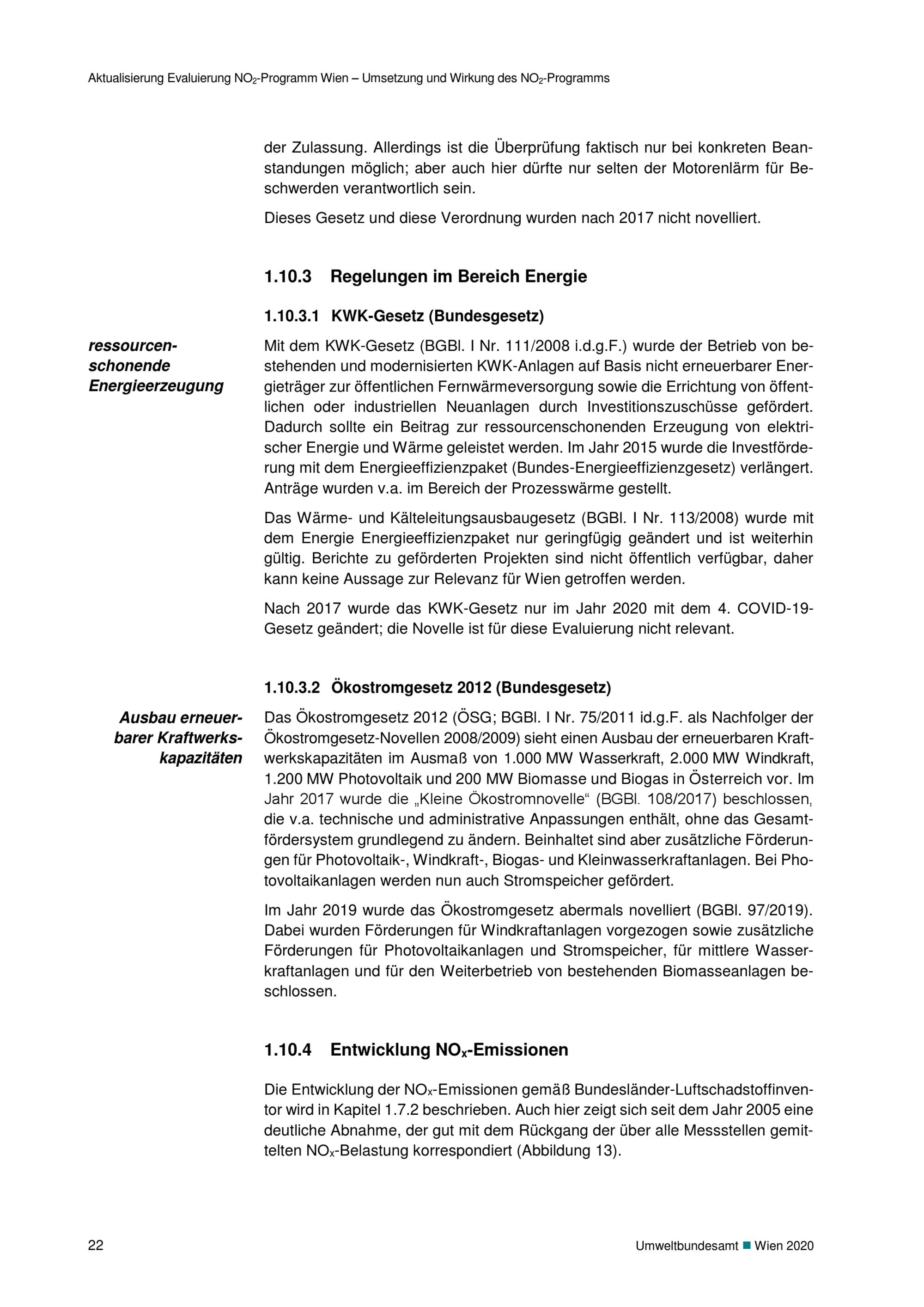 Aktualisierung Evaluierung $NO_2$-Programm Wien – Umsetzung und Wirkung des $NO_2$-Programms

der Zulassung. Allerdings ist die Überprüfung faktisch nur bei konkreten Beanstandungen möglich; aber auch hier dürfte nur selten der Motorenlärm für Beschwerden verantwortlich sein.

Dieses Gesetz und diese Verordnung wurden nach 2017 nicht novelliert.

1.10.3 Regelungen im Bereich Energie

1.10.3.1 KWK-Gesetz (Bundesgesetz)

ressourcenschonende Energieerzeugung

Mit dem KWK-Gesetz (BGBl. I Nr. 111/2008 i.d.g.F.) wurde der Betrieb von bestehenden und modernisierten KWK-Anlagen auf Basis nicht erneuerbarer Energieträger zur öffentlichen Fernwärmeversorgung sowie die Errichtung von öffentlichen oder industriellen Neuanlagen durch Investitionszuschüsse gefördert. Dadurch sollte ein Beitrag zur ressourcenschonenden Erzeugung von elektrischer Energie und Wärme geleistet werden. Im Jahr 2015 wurde die Investförderung mit dem Energieeffizienzpaket (Bundes-Energieeffizienzgesetz) verlängert. Anträge wurden v.a. im Bereich der Prozesswärme gestellt.

Das Wärme- und Kälteleitungsausbaugesetz (BGBl. I Nr. 113/2008) wurde mit dem Energie Energieeffizienzpaket nur geringfügig geändert und ist weiterhin gültig. Berichte zu geförderten Projekten sind nicht öffentlich verfügbar, daher kann keine Aussage zur Relevanz für Wien getroffen werden.

Nach 2017 wurde das KWK-Gesetz nur im Jahr 2020 mit dem 4. COVID-19-Gesetz geändert; die Novelle ist für diese Evaluierung nicht relevant.

1.10.3.2 Ökostromgesetz 2012 (Bundesgesetz)

Ausbau erneuerbarer Kraftwerkskapazitäten

Das Ökostromgesetz 2012 (ÖSG; BGBl. I Nr. 75/2011 id.g.F. als Nachfolger der Ökostromgesetz-Novellen 2008/2009) sieht einen Ausbau der erneuerbaren Kraftwerkskapazitäten im Ausmaß von 1.000 MW Wasserkraft, 2.000 MW Windkraft, 1.200 MW Photovoltaik und 200 MW Biomasse und Biogas in Österreich vor. Im Jahr 2017 wurde die „Kleine Ökostromnovelle“ (BGBl. 108/2017) beschlossen, die v.a. technische und administrative Anpassungen enthält, ohne das Gesamtfördersystem grundlegend zu ändern. Beinhaltet sind aber zusätzliche Förderungen für Photovoltaik-, Windkraft-, Biogas- und Kleinwasserkraftanlagen. Bei Photovoltaikanlagen werden nun auch Stromspeicher gefördert.

Im Jahr 2019 wurde das Ökostromgesetz abermals novelliert (BGBl. 97/2019). Dabei wurden Förderungen für Windkraftanlagen vorgezogen sowie zusätzliche Förderungen für Photovoltaikanlagen und Stromspeicher, für mittlere Wasserkraftanlagen und für den Weiterbetrieb von bestehenden Biomasseanlagen beschlossen.

1.10.4 Entwicklung $NO_x$-Emissionen

Die Entwicklung der $NO_x$-Emissionen gemäß Bundesländer-Luftschadstoffinventor wird in Kapitel 1.7.2 beschrieben. Auch hier zeigt sich seit dem Jahr 2005 eine deutliche Abnahme, der gut mit dem Rückgang der über alle Messstellen gemittelten $NO_x$-Belastung korrespondiert (Abbildung 13).

22

Umweltbundesamt ■ Wien 2020